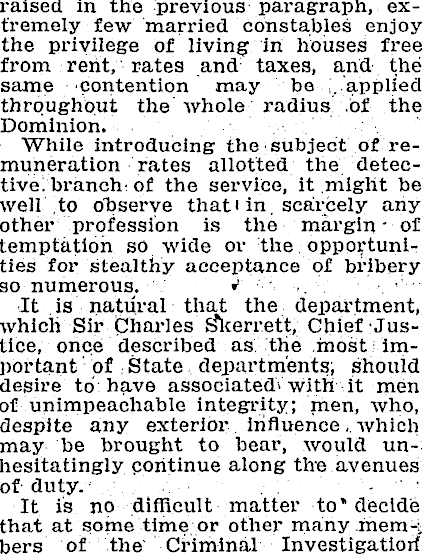 raised in the previous paragraph, extremely few married constables enjoy the privilege of living in houses free from rent, rates and taxes, and the same contention may be applied throughout the whole radius of the Dominion.

While introducing the subject of remuneration rates allotted the detective branch of the service, it might be well to observe that in scarcely any other profession is the margin of temptation so wide or the opportunities for stealthy acceptance of bribery so numerous.

It is natural that the department, which Sir Charles Skerrett, Chief Justice, once described as the most important of State departments, should desire to have associated with it men of unimpeachable integrity; men, who, despite any exterior influence which may be brought to bear, would unhesitatingly continue along the avenues of duty.

It is no difficult matter to decide that at some time or other many members of the Criminal Investigation